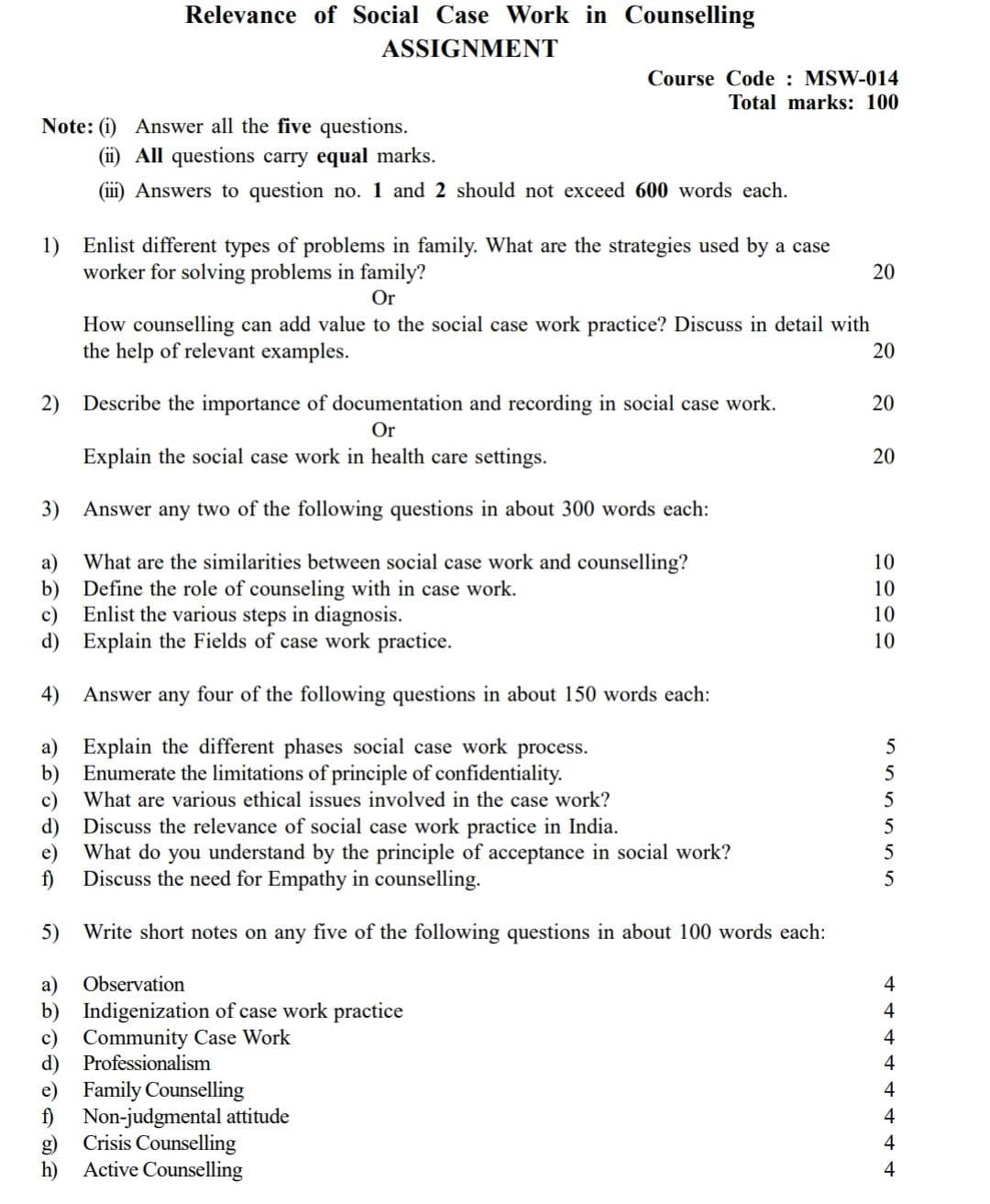 Relevance of Social Case Work in Counselling
ASSIGNMENT

Course Code : MSW-014
Total marks: 100

Note: (i) Answer all the five questions.
(ii) All questions carry equal marks.
(iii) Answers to question no. 1 and 2 should not exceed 600 words each.

1) Enlist different types of problems in family. What are the strategies used by a case worker for solving problems in family? 20

Or

How counselling can add value to the social case work practice? Discuss in detail with the help of relevant examples. 20

2) Describe the importance of documentation and recording in social case work. 20

Or

Explain the social case work in health care settings. 20

3) Answer any two of the following questions in about 300 words each:

a) What are the similarities between social case work and counselling? 10
b) Define the role of counseling with in case work. 10
c) Enlist the various steps in diagnosis. 10
d) Explain the Fields of case work practice. 10

4) Answer any four of the following questions in about 150 words each:

a) Explain the different phases social case work process. 5
b) Enumerate the limitations of principle of confidentiality. 5
c) What are various ethical issues involved in the case work? 5
d) Discuss the relevance of social case work practice in India. 5
e) What do you understand by the principle of acceptance in social work? 5
f) Discuss the need for Empathy in counselling. 5

5) Write short notes on any five of the following questions in about 100 words each:

a) Observation 4
b) Indigenization of case work practice 4
c) Community Case Work 4
d) Professionalism 4
e) Family Counselling 4
f) Non-judgmental attitude 4
g) Crisis Counselling 4
h) Active Counselling 4